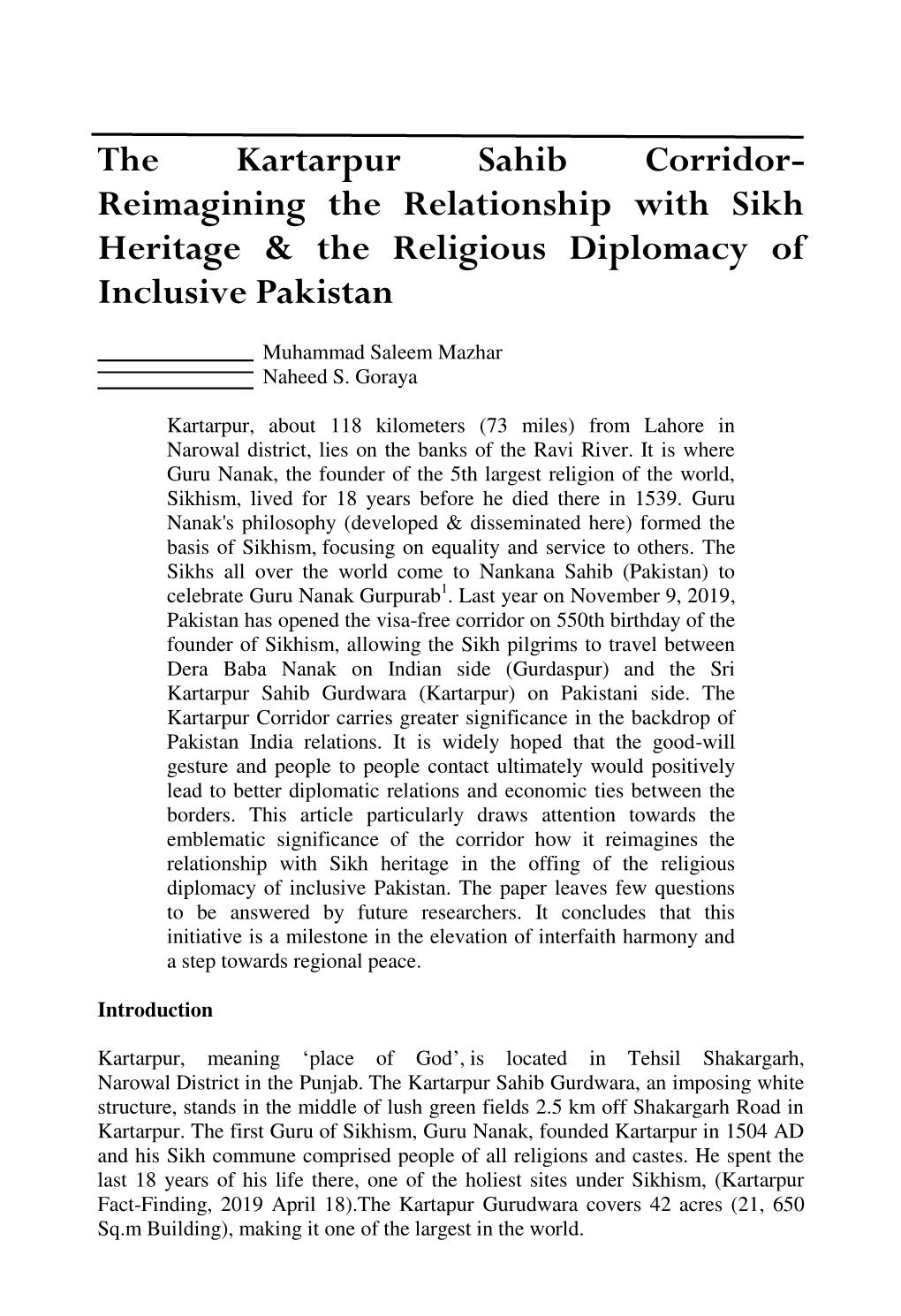 The Kartarpur Sahib Corridor-Reimagining the Relationship with Sikh Heritage & the Religious Diplomacy of Inclusive Pakistan

Muhammad Saleem Mazhar
Naheed S. Goraya

Kartarpur, about 118 kilometers (73 miles) from Lahore in Narowal district, lies on the banks of the Ravi River. It is where Guru Nanak, the founder of the 5th largest religion of the world, Sikhism, lived for 18 years before he died there in 1539. Guru Nanak's philosophy (developed & disseminated here) formed the basis of Sikhism, focusing on equality and service to others. The Sikhs all over the world come to Nankana Sahib (Pakistan) to celebrate Guru Nanak Gurpurab$^1$. Last year on November 9, 2019, Pakistan has opened the visa-free corridor on 550th birthday of the founder of Sikhism, allowing the Sikh pilgrims to travel between Dera Baba Nanak on Indian side (Gurdaspur) and the Sri Kartarpur Sahib Gurdwara (Kartarpur) on Pakistani side. The Kartarpur Corridor carries greater significance in the backdrop of Pakistan India relations. It is widely hoped that the good-will gesture and people to people contact ultimately would positively lead to better diplomatic relations and economic ties between the borders. This article particularly draws attention towards the emblematic significance of the corridor how it reimagines the relationship with Sikh heritage in the offing of the religious diplomacy of inclusive Pakistan. The paper leaves few questions to be answered by future researchers. It concludes that this initiative is a milestone in the elevation of interfaith harmony and a step towards regional peace.

Introduction

Kartarpur, meaning ‘place of God’, is located in Tehsil Shakargarh, Narowal District in the Punjab. The Kartarpur Sahib Gurdwara, an imposing white structure, stands in the middle of lush green fields 2.5 km off Shakargarh Road in Kartarpur. The first Guru of Sikhism, Guru Nanak, founded Kartarpur in 1504 AD and his Sikh commune comprised people of all religions and castes. He spent the last 18 years of his life there, one of the holiest sites under Sikhism, (Kartarpur Fact-Finding, 2019 April 18).The Kartapur Gurudwara covers 42 acres (21, 650 Sq.m Building), making it one of the largest in the world.